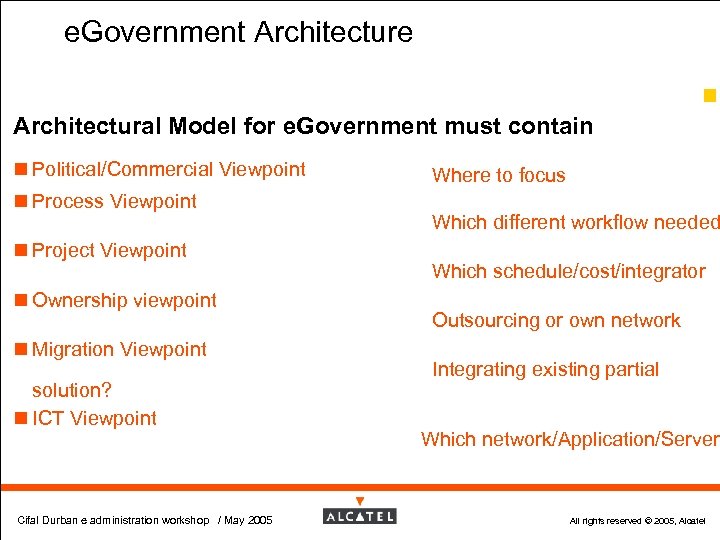 eGovernment Architecture

Architectural Model for eGovernment must contain

Political/Commercial Viewpoint

Process Viewpoint

Project Viewpoint

Ownership viewpoint

Migration Viewpoint

solution?

ICT Viewpoint

Where to focus

Which different workflow needed

Which schedule/cost/integrator

Outsourcing or own network

Integrating existing partial

Which network/Application/Server

Cifal Durban e administration workshop / May 2005

ALCATEL

All rights reserved © 2005, Alcatel